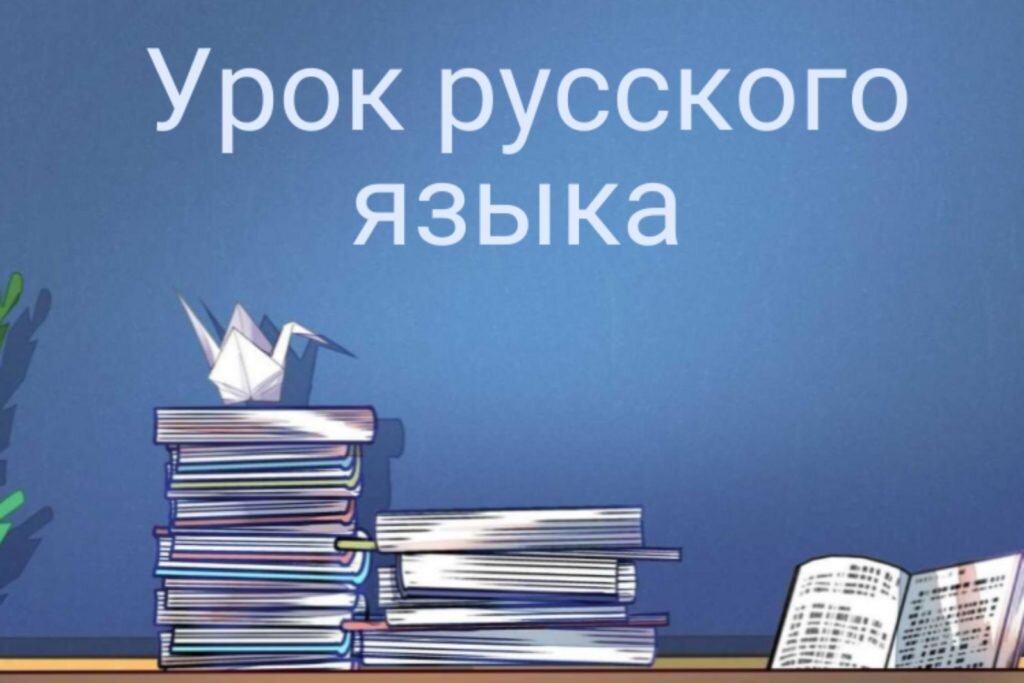 Урок русского языка